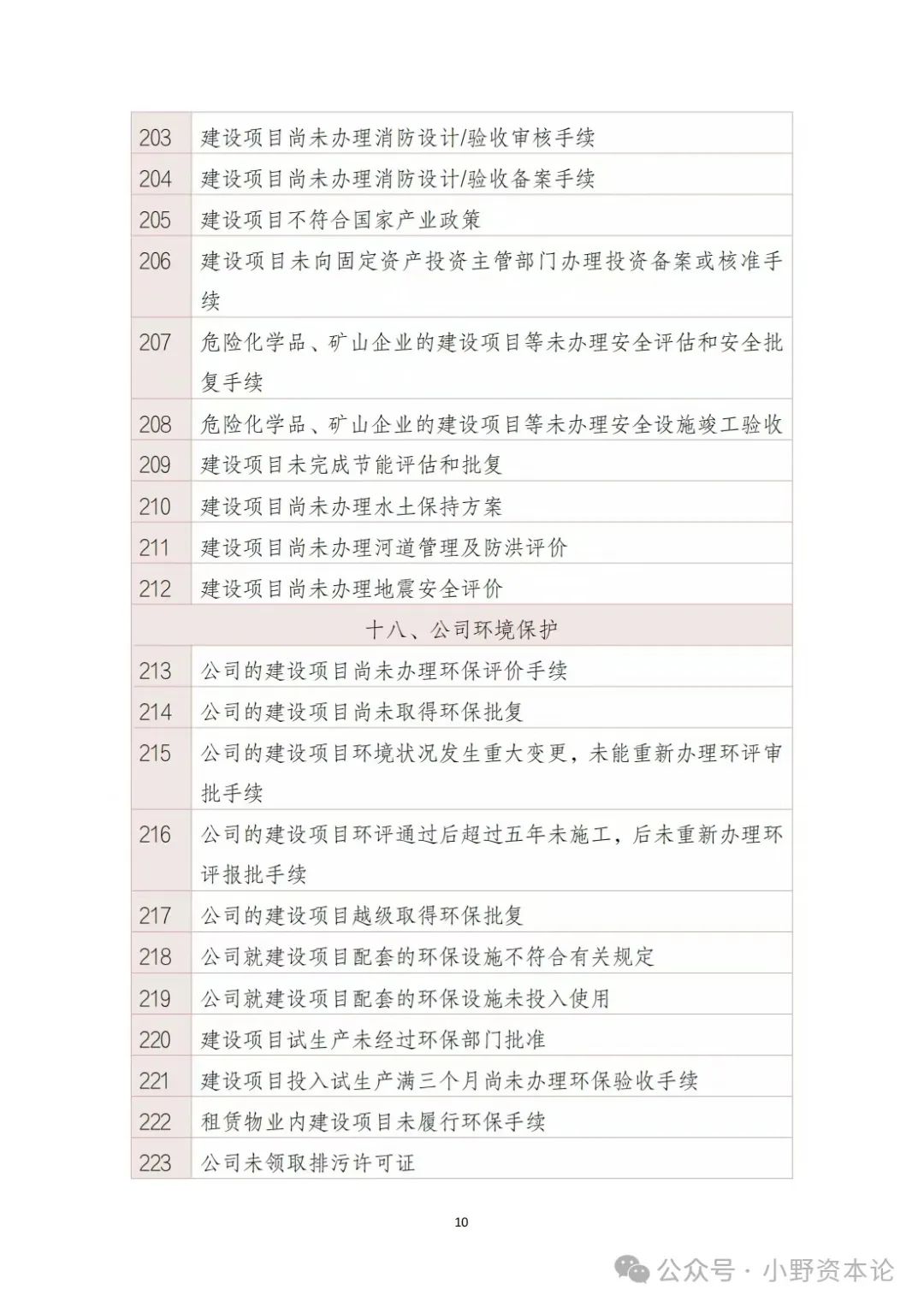 | | |
|---|---|
| 203 | 建设项目尚未办理消防设计/验收审核手续 |
| 204 | 建设项目尚未办理消防设计/验收备案手续 |
| 205 | 建设项目不符合国家产业政策 |
| 206 | 建设项目未向固定资产投资主管部门办理投资备案或核准手续 |
| 207 | 危险化学品、矿山企业的建设项目等未办理安全评估和安全批复手续 |
| 208 | 危险化学品、矿山企业的建设项目等未办理安全设施竣工验收 |
| 209 | 建设项目未完成节能评估和批复 |
| 210 | 建设项目尚未办理水土保持方案 |
| 211 | 建设项目尚未办理河道管理及防洪评价 |
| 212 | 建设项目尚未办理地震安全评价 |
| 十八、公司环境保护 | |
| 213 | 公司的建设项目尚未办理环保评价手续 |
| 214 | 公司的建设项目尚未取得环保批复 |
| 215 | 公司的建设项目环境状况发生重大变更，未能重新办理环评审批手续 |
| 216 | 公司的建设项目环评通过后超过五年未施工，后未重新办理环评报批手续 |
| 217 | 公司的建设项目越级取得环保批复 |
| 218 | 公司就建设项目配套的环保设施不符合有关规定 |
| 219 | 公司就建设项目配套的环保设施未投入使用 |
| 220 | 建设项目试生产未经过环保部门批准 |
| 221 | 建设项目投入试生产满三个月尚未办理环保验收手续 |
| 222 | 租赁物业内建设项目未履行环保手续 |
| 223 | 公司未领取排污许可证 |

10

公众号 · 小野资本论